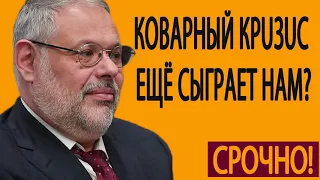 КОВАРНЫЙ КРИЗИС ЕЩЁ СЫГРАЕТ НАМ?

СРОЧНО!